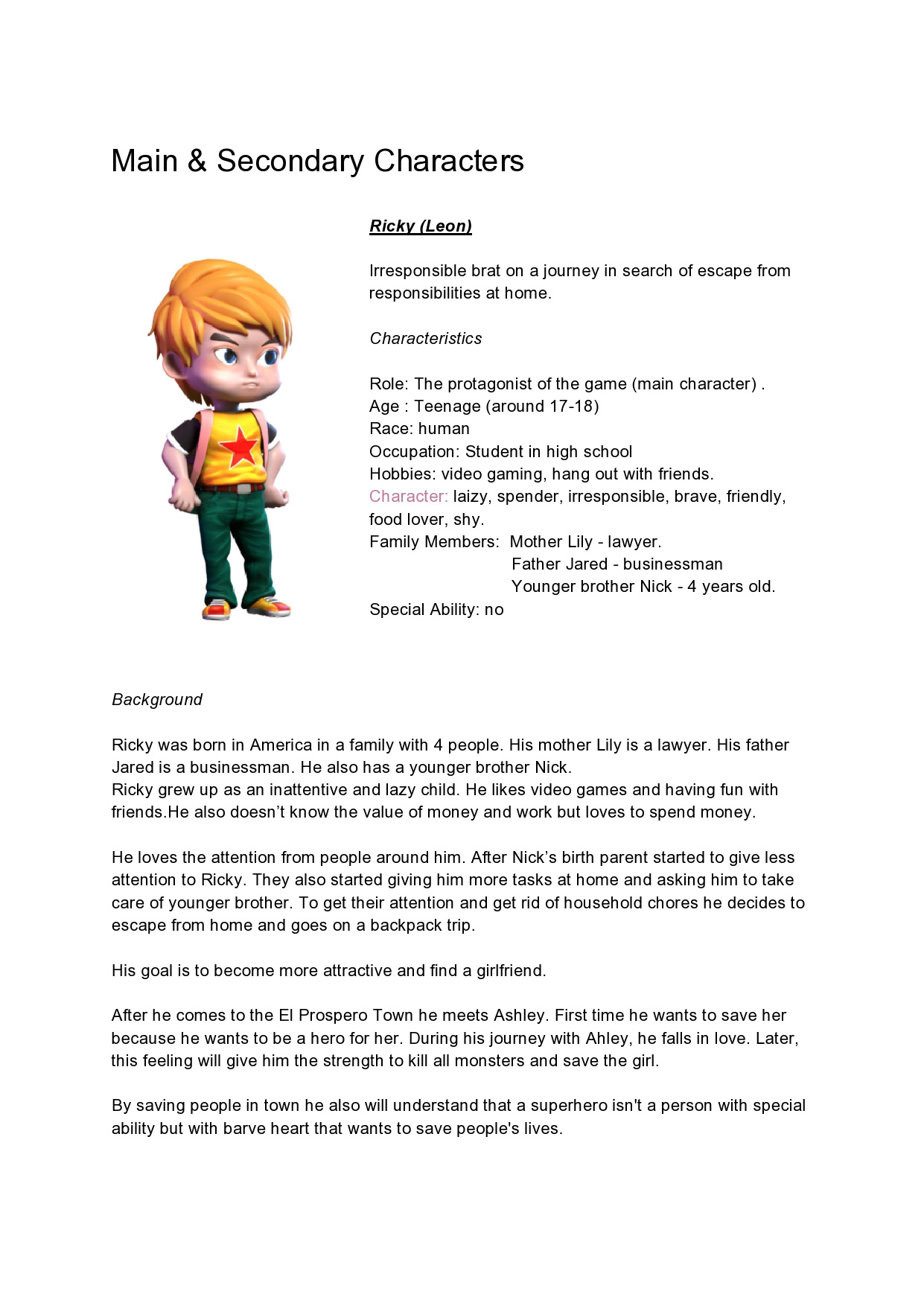 Main & Secondary Characters

Ricky (Leon)

Irresponsible brat on a journey in search of escape from responsibilities at home.

Characteristics

Role: The protagonist of the game (main character) .
Age : Teenage (around 17-18)
Race: human
Occupation: Student in high school
Hobbies: video gaming, hang out with friends.
Character: laizy, spender, irresponsible, brave, friendly, food lover, shy.
Family Members: Mother Lily - lawyer.
Father Jared - businessman
Younger brother Nick - 4 years old.
Special Ability: no

Background

Ricky was born in America in a family with 4 people. His mother Lily is a lawyer. His father Jared is a businessman. He also has a younger brother Nick.
Ricky grew up as an inattentive and lazy child. He likes video games and having fun with friends.He also doesn't know the value of money and work but loves to spend money.

He loves the attention from people around him. After Nick's birth parent started to give less attention to Ricky. They also started giving him more tasks at home and asking him to take care of younger brother. To get their attention and get rid of household chores he decides to escape from home and goes on a backpack trip.

His goal is to become more attractive and find a girlfriend.

After he comes to the El Prospero Town he meets Ashley. First time he wants to save her because he wants to be a hero for her. During his journey with Ahley, he falls in love. Later, this feeling will give him the strength to kill all monsters and save the girl.

By saving people in town he also will understand that a superhero isn't a person with special ability but with barve heart that wants to save people's lives.